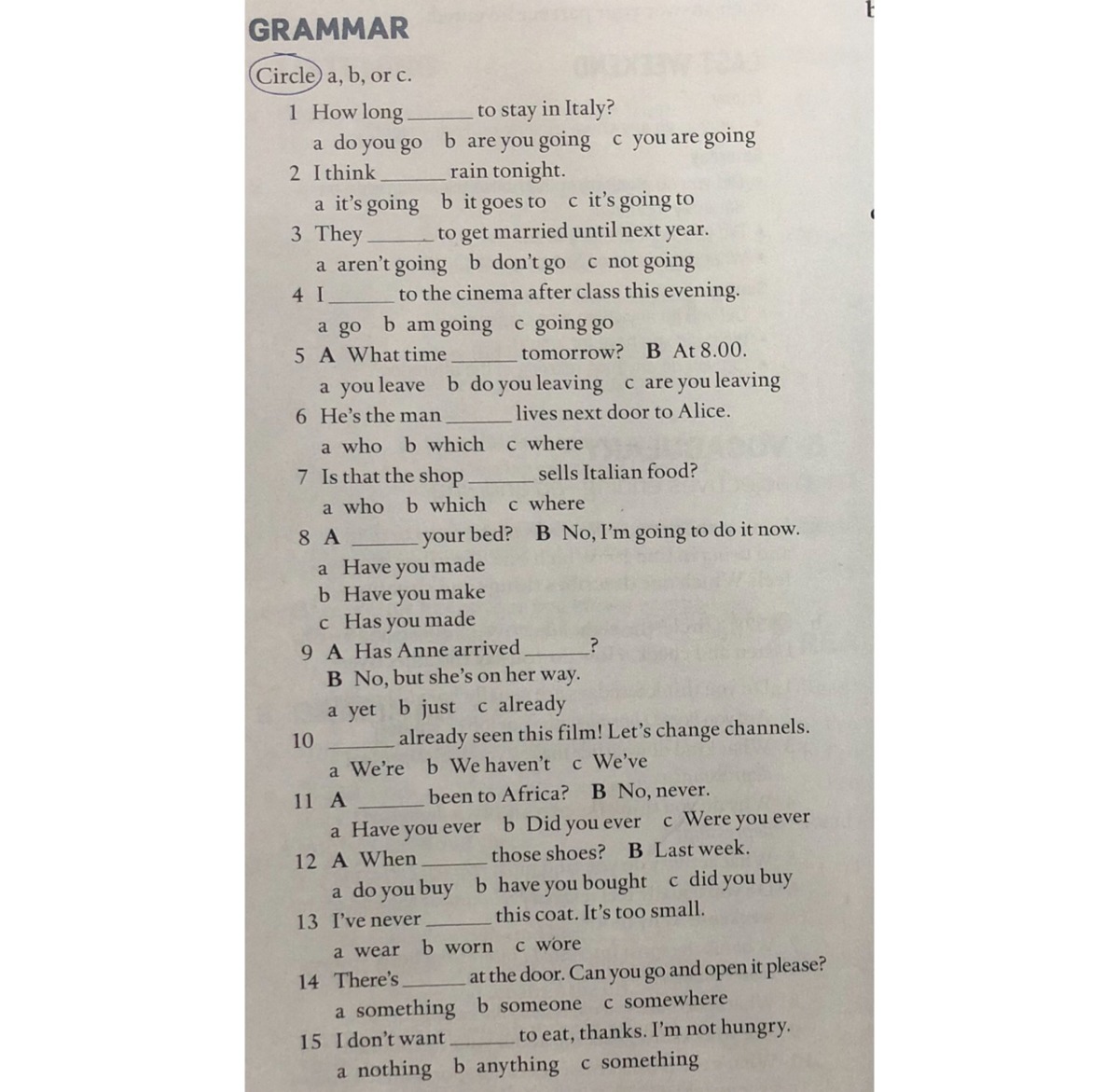 GRAMMAR

Circle a, b, or c.

1 How long ______ to stay in Italy?
a do you go b are you going c you are going

2 I think ______ rain tonight.
a it's going b it goes to c it's going to

3 They ______ to get married until next year.
a aren't going b don't go c not going

4 I ______ to the cinema after class this evening.
a go b am going c going go

5 A What time ______ tomorrow? B At 8.00.
a you leave b do you leaving c are you leaving

6 He's the man ______ lives next door to Alice.
a who b which c where

7 Is that the shop ______ sells Italian food?
a who b which c where

8 A ______ your bed? B No, I'm going to do it now.
a Have you made
b Have you make
c Has you made

9 A Has Anne arrived ______?
B No, but she's on her way.
a yet b just c already

10 ______ already seen this film! Let's change channels.
a We're b We haven't c We've

11 A ______ been to Africa? B No, never.
a Have you ever b Did you ever c Were you ever

12 A When ______ those shoes? B Last week.
a do you buy b have you bought c did you buy

13 I've never ______ this coat. It's too small.
a wear b worn c wore

14 There's ______ at the door. Can you go and open it please?
a something b someone c somewhere

15 I don't want ______ to eat, thanks. I'm not hungry.
a nothing b anything c something